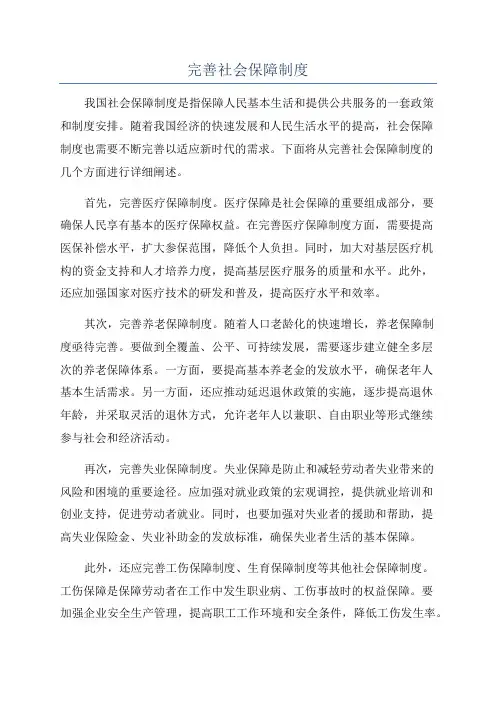 完善社会保障制度

我国社会保障制度是指保障人民基本生活和提供公共服务的一套政策和制度安排。随着我国经济的快速发展和人民生活水平的提高，社会保障制度也需要不断完善以适应新时代的需求。下面将从完善社会保障制度的几个方面进行详细阐述。

首先，完善医疗保障制度。医疗保障是社会保障的重要组成部分，要确保人民享有基本的医疗保障权益。在完善医疗保障制度方面，需要提高医保补偿水平，扩大参保范围，降低个人负担。同时，加大对基层医疗机构的资金支持和人才培养力度，提高基层医疗服务的质量和水平。此外，还应加强国家对医疗技术的研发和普及，提高医疗水平和效率。

其次，完善养老保障制度。随着人口老龄化的快速增长，养老保障制度亟待完善。要做到全覆盖、公平、可持续发展，需要逐步建立健全多层次的养老保障体系。一方面，要提高基本养老金的发放水平，确保老年人基本生活需求。另一方面，还应推动延迟退休政策的实施，逐步提高退休年龄，并采取灵活的退休方式，允许老年人以兼职、自由职业等形式继续参与社会和经济活动。

再次，完善失业保障制度。失业保障是防止和减轻劳动者失业带来的风险和困境的重要途径。应加强对就业政策的宏观调控，提供就业培训和创业支持，促进劳动者就业。同时，也要加强对失业者的援助和帮助，提高失业保险金、失业补助金的发放标准，确保失业者生活的基本保障。

此外，还应完善工伤保障制度、生育保障制度等其他社会保障制度。工伤保障是保障劳动者在工作中发生职业病、工伤事故时的权益保障。要加强企业安全生产管理，提高职工工作环境和安全条件，降低工伤发生率。